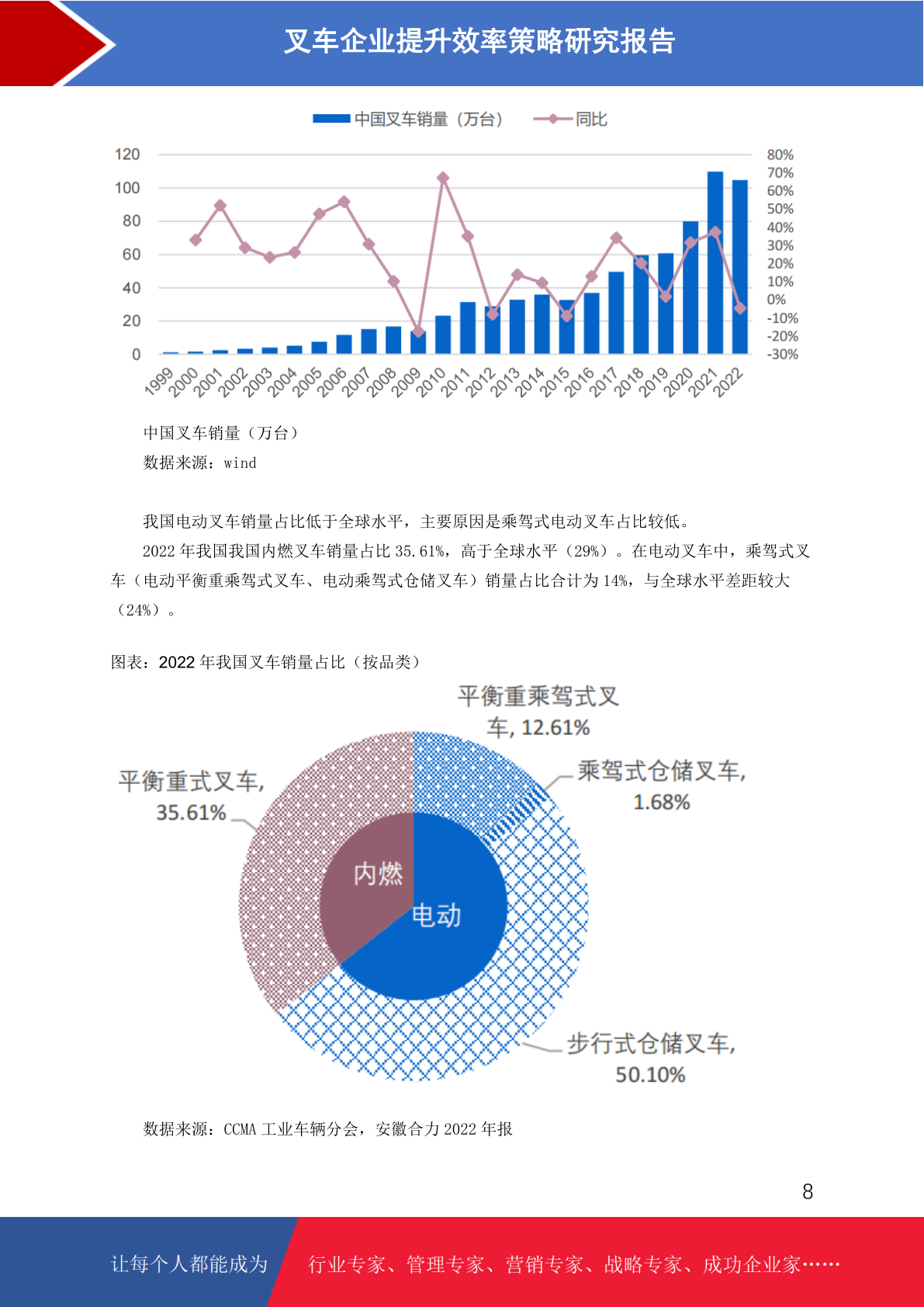 叉车企业提升效率策略研究报告

中国叉车销量（万台） 同比

120
100
80
60
40
20
0

80%
70%
60%
50%
40%
30%
20%
10%
0%
-10%
-20%
-30%

1999 2000 2001 2002 2003 2004 2005 2006 2007 2008 2009 2010 2011 2012 2013 2014 2015 2016 2017 2018 2019 2020 2021 2022

中国叉车销量（万台）
数据来源：wind

我国电动叉车销量占比低于全球水平，主要原因是乘驾式电动叉车占比较低。

2022 年我国我国内燃叉车销量占比 35.61%，高于全球水平（29%）。在电动叉车中，乘驾式叉车（电动平衡重乘驾式叉车、电动乘驾式仓储叉车）销量占比合计为 14%，与全球水平差距较大（24%）。

图表：2022 年我国叉车销量占比（按品类）

平衡重乘驾式叉车, 12.61%
乘驾式仓储叉车, 1.68%
平衡重式叉车, 35.61%
内燃
电动
步行式仓储叉车, 50.10%

数据来源：CCMA 工业车辆分会，安徽合力 2022 年报

8

让每个人都能成为 行业专家、管理专家、营销专家、战略专家、成功企业家……